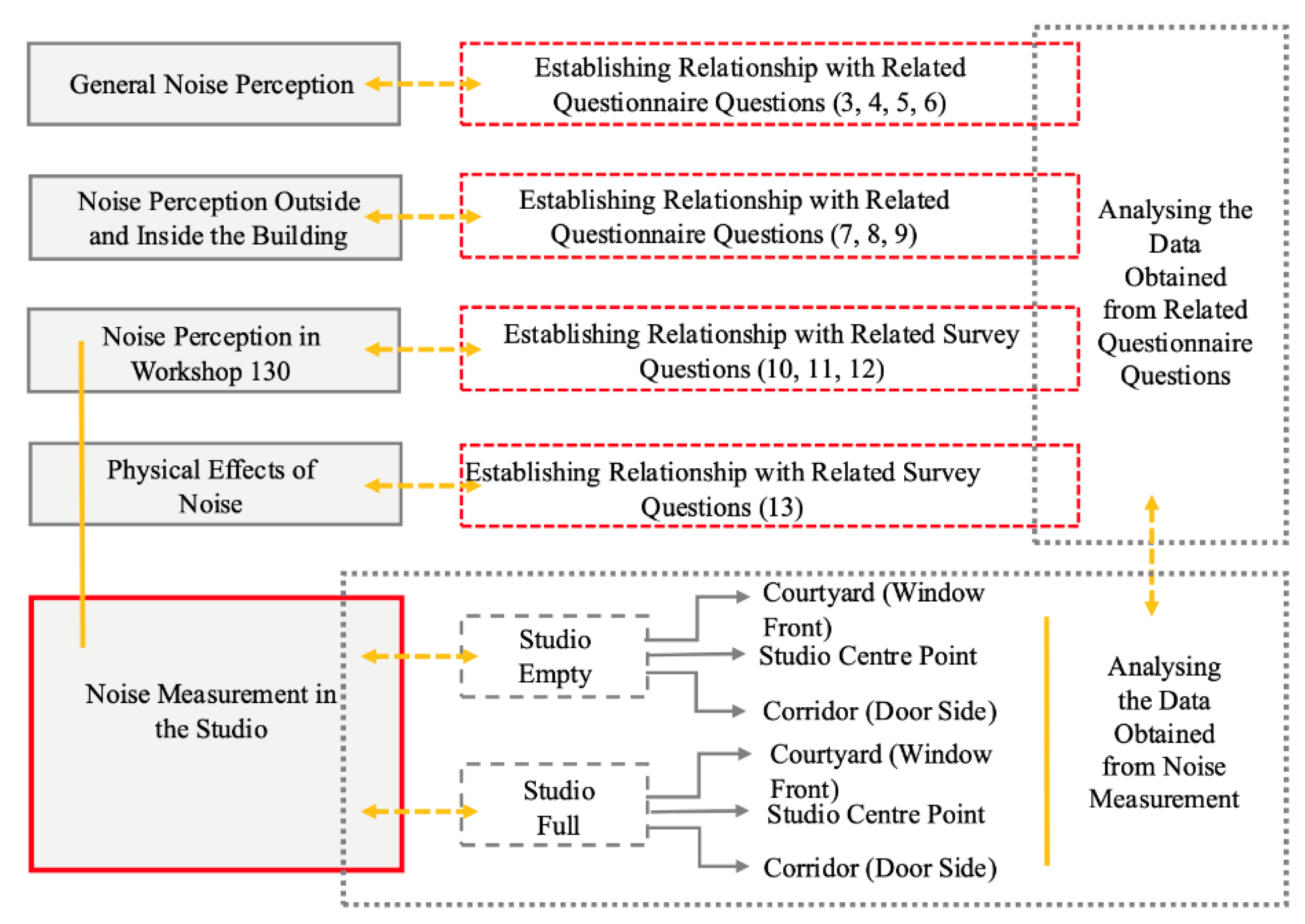 General Noise Perception

Establishing Relationship with Related Questionnaire Questions (3, 4, 5, 6)

Noise Perception Outside and Inside the Building

Establishing Relationship with Related Questionnaire Questions (7, 8, 9)

Noise Perception in Workshop 130

Establishing Relationship with Related Survey Questions (10, 11, 12)

Physical Effects of Noise

Establishing Relationship with Related Survey Questions (13)

Analysing the Data Obtained from Related Questionnaire Questions

Noise Measurement in the Studio

Studio Empty

Courtyard (Window Front)

Studio Centre Point

Corridor (Door Side)

Studio Full

Courtyard (Window Front)

Studio Centre Point

Corridor (Door Side)

Analysing the Data Obtained from Noise Measurement